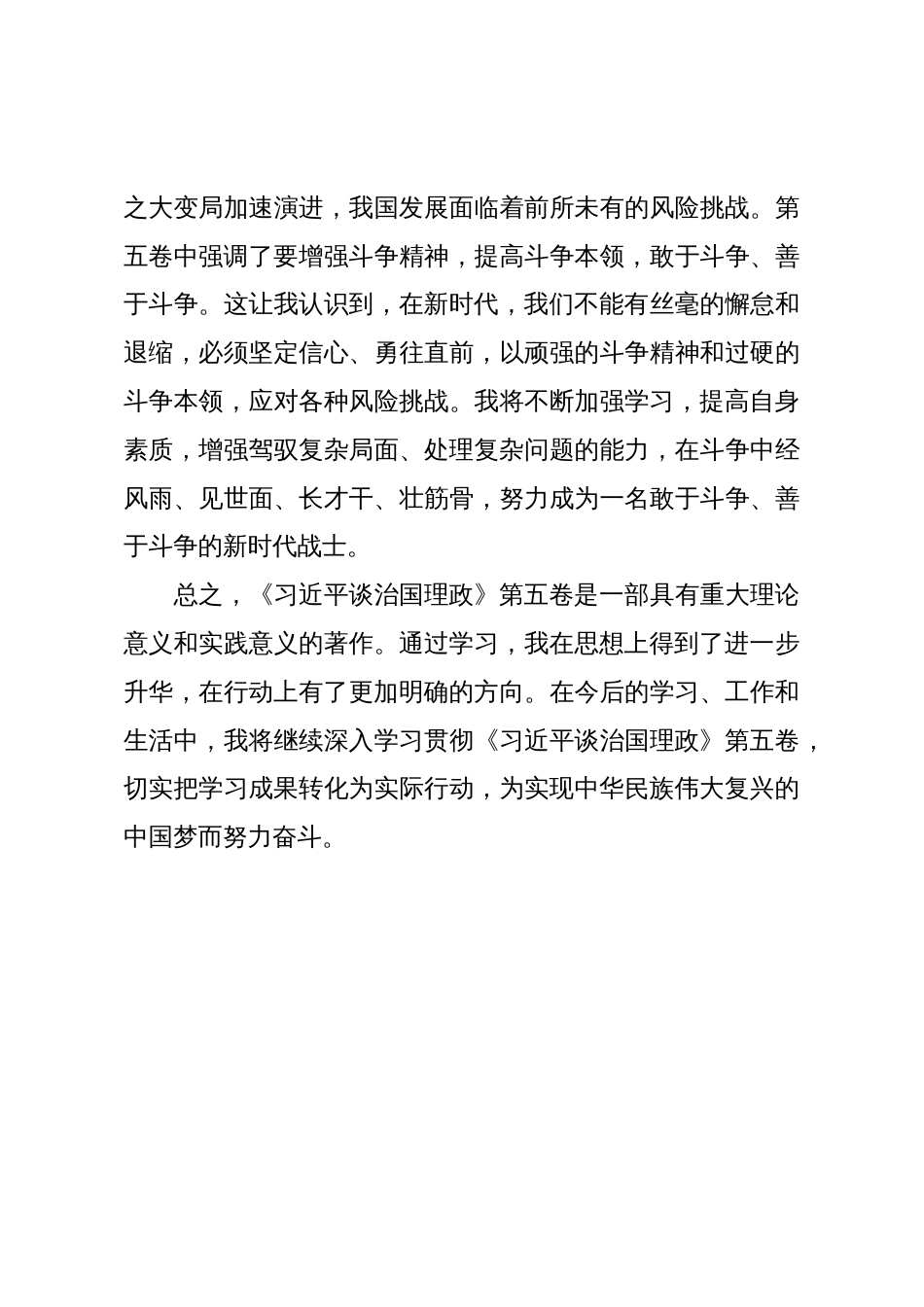 之大变局加速演进，我国发展面临着前所未有的风险挑战。第五卷中强调了要增强斗争精神，提高斗争本领，敢于斗争、善于斗争。这让我认识到，在新时代，我们不能有丝毫的懈怠和退缩，必须坚定信心、勇往直前，以顽强的斗争精神和过硬的斗争本领，应对各种风险挑战。我将不断加强学习，提高自身素质，增强驾驭复杂局面、处理复杂问题的能力，在斗争中经风雨、见世面、长才干、壮筋骨，努力成为一名敢于斗争、善于斗争的新时代战士。

总之，《习近平谈治国理政》第五卷是一部具有重大理论意义和实践意义的著作。通过学习，我在思想上得到了进一步升华，在行动上有了更加明确的方向。在今后的学习、工作和生活中，我将继续深入学习贯彻《习近平谈治国理政》第五卷，切实把学习成果转化为实际行动，为实现中华民族伟大复兴的中国梦而努力奋斗。